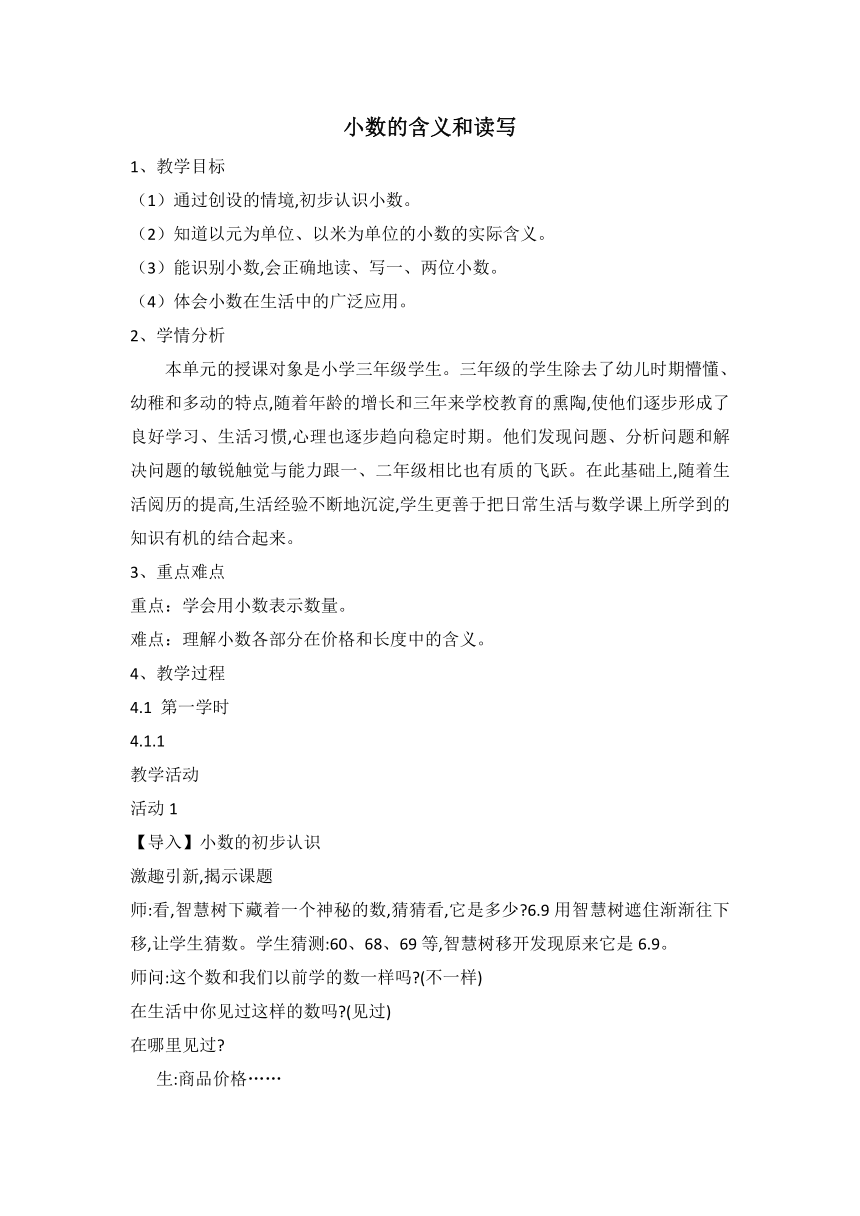 小数的含义和读写

1、教学目标

（1）通过创设的情境,初步认识小数。

（2）知道以元为单位、以米为单位的小数的实际含义。

（3）能识别小数,会正确地读、写一、两位小数。

（4）体会小数在生活中的广泛应用。

2、学情分析

本单元的授课对象是小学三年级学生。三年级的学生除去了幼儿时期懵懂、幼稚和多动的特点,随着年龄的增长和三年来学校教育的熏陶,使他们逐步形成了良好学习、生活习惯,心理也逐步趋向稳定时期。他们发现问题、分析问题和解决问题的敏锐触觉与能力跟一、二年级相比也有质的飞跃。在此基础上,随着生活阅历的提高,生活经验不断地沉淀,学生更善于把日常生活与数学课上所学到的知识有机的结合起来。

3、重点难点

重点：学会用小数表示数量。

难点：理解小数各部分在价格和长度中的含义。

4、教学过程

4.1 第一学时

4.1.1

教学活动

活动 1

【导入】小数的初步认识

激趣引新,揭示课题

师:看,智慧树下藏着一个神秘的数,猜猜看,它是多少?6.9 用智慧树遮住渐渐往下移,让学生猜数。学生猜测:60、68、69 等,智慧树移开发现原来它是 6.9。

师问:这个数和我们以前学的数一样吗?(不一样)

在生活中你见过这样的数吗?(见过)

在哪里见过?

生:商品价格……